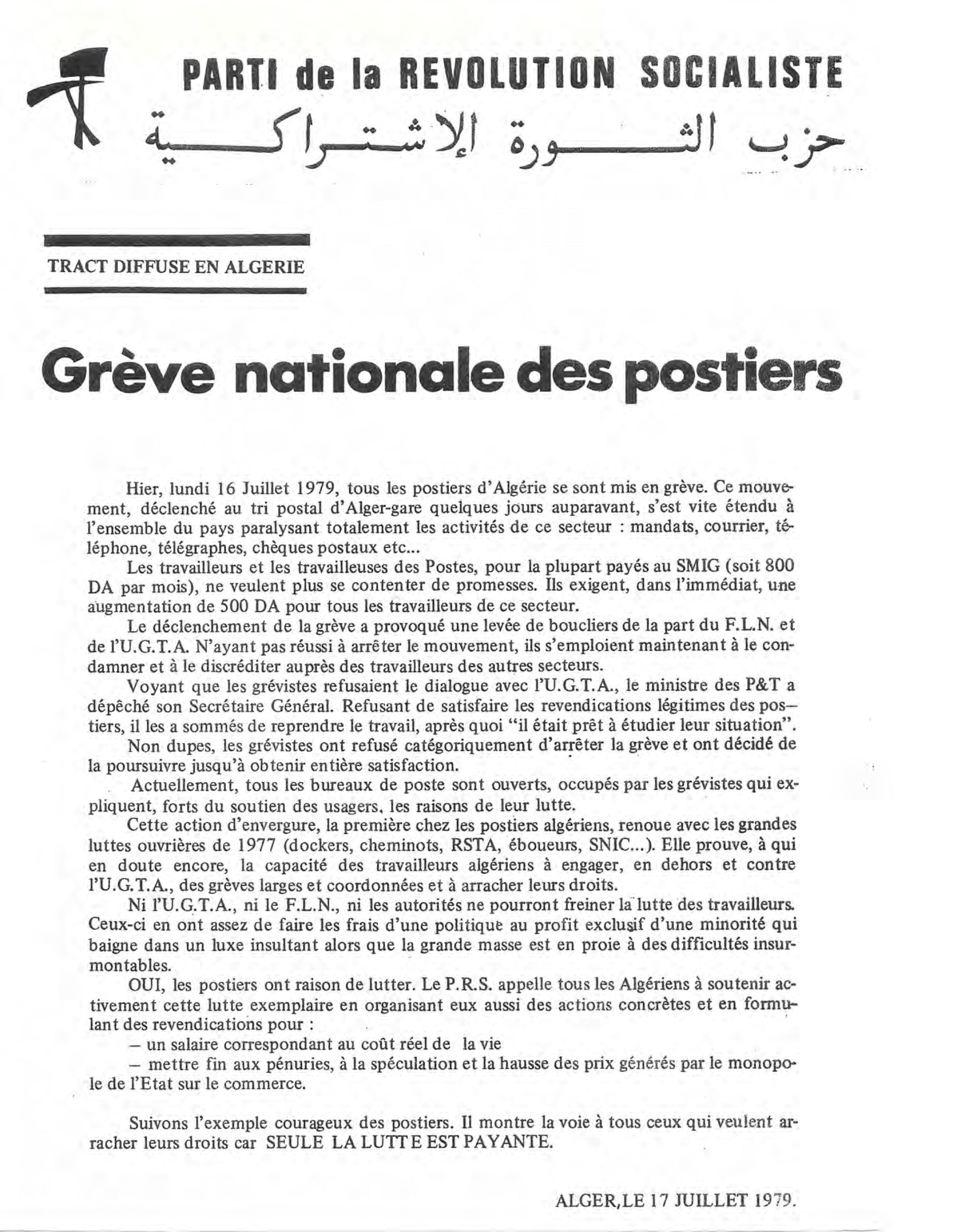 PARTI de la REVOLUTION SOCIALISTE
حزب الثورة الإشتراكية

TRACT DIFFUSE EN ALGERIE

Grève nationale des postiers

Hier, lundi 16 Juillet 1979, tous les postiers d'Algérie se sont mis en grève. Ce mouvement, déclenché au tri postal d'Alger-gare quelques jours auparavant, s'est vite étendu à l'ensemble du pays paralysant totalement les activités de ce secteur : mandats, courrier, téléphone, télégraphes, chèques postaux etc...

Les travailleurs et les travailleuses des Postes, pour la plupart payés au SMIG (soit 800 DA par mois), ne veulent plus se contenter de promesses. Ils exigent, dans l'immédiat, une augmentation de 500 DA pour tous les travailleurs de ce secteur.

Le déclenchement de la grève a provoqué une levée de boucliers de la part du F.L.N. et de l'U.G.T.A. N'ayant pas réussi à arrêter le mouvement, ils s'emploient maintenant à le condamner et à le discréditer auprès des travailleurs des autres secteurs.

Voyant que les grévistes refusaient le dialogue avec l'U.G.T.A., le ministre des P&T a dépêché son Secrétaire Général. Refusant de satisfaire les revendications légitimes des postiers, il les a sommés de reprendre le travail, après quoi "il était prêt à étudier leur situation".

Non dupes, les grévistes ont refusé catégoriquement d'arrêter la grève et ont décidé de la poursuivre jusqu'à obtenir entière satisfaction.

Actuellement, tous les bureaux de poste sont ouverts, occupés par les grévistes qui expliquent, forts du soutien des usagers, les raisons de leur lutte.

Cette action d'envergure, la première chez les postiers algériens, renoue avec les grandes luttes ouvrières de 1977 (dockers, cheminots, RSTA, éboueurs, SNIC...). Elle prouve, à qui en doute encore, la capacité des travailleurs algériens à engager, en dehors et contre l'U.G.T.A., des grèves larges et coordonnées et à arracher leurs droits.

Ni l'U.G.T.A., ni le F.L.N., ni les autorités ne pourront freiner la lutte des travailleurs. Ceux-ci en ont assez de faire les frais d'une politique au profit exclusif d'une minorité qui baigne dans un luxe insultant alors que la grande masse est en proie à des difficultés insurmontables.

OUI, les postiers ont raison de lutter. Le P.R.S. appelle tous les Algériens à soutenir activement cette lutte exemplaire en organisant eux aussi des actions concrètes et en formulant des revendications pour :
– un salaire correspondant au coût réel de la vie
– mettre fin aux pénuries, à la spéculation et la hausse des prix générés par le monopole de l'Etat sur le commerce.

Suivons l'exemple courageux des postiers. Il montre la voie à tous ceux qui veulent arracher leurs droits car SEULE LA LUTTE EST PAYANTE.

ALGER,LE 17 JUILLET 1979.